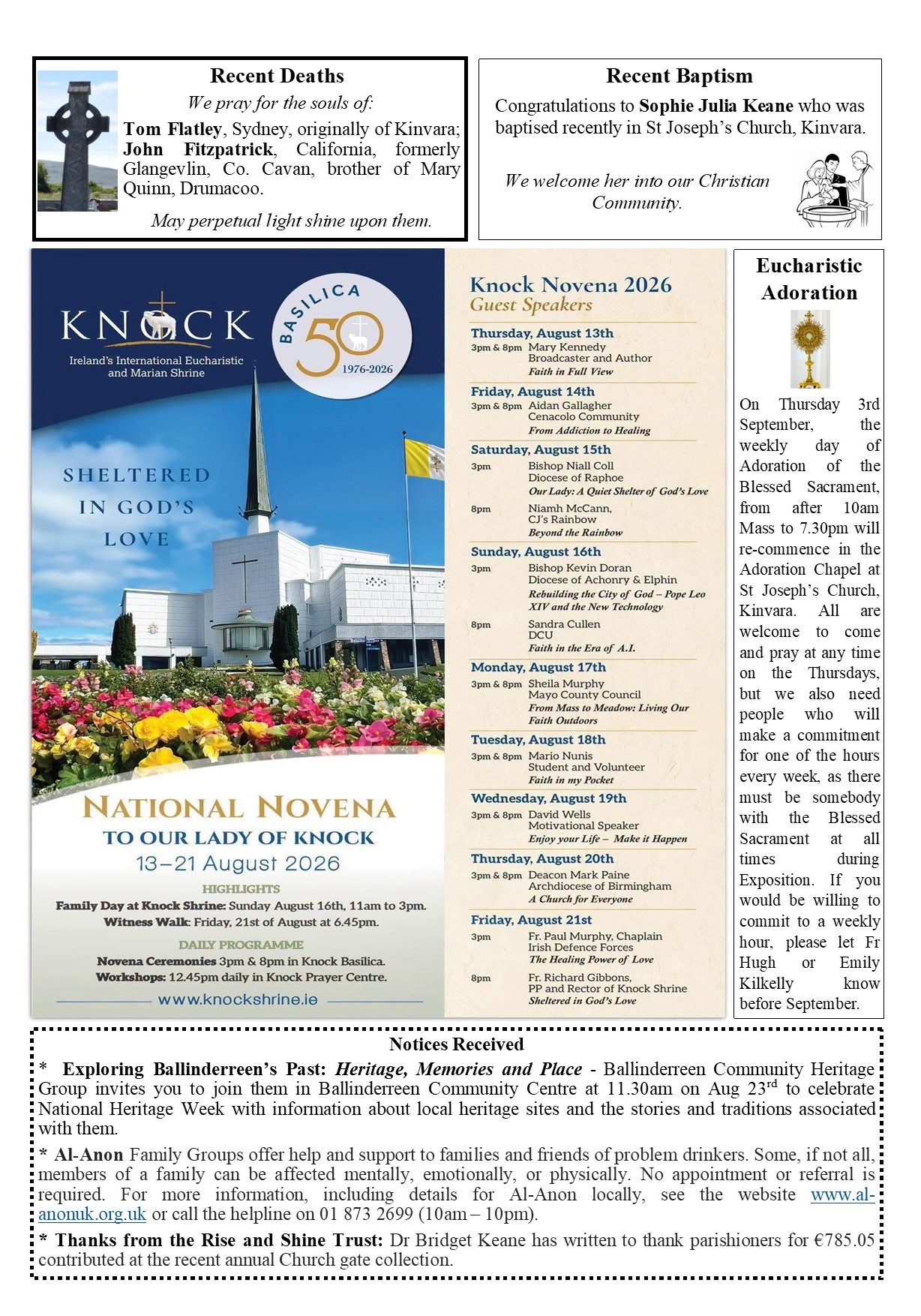 Recent Deaths

We pray for the souls of:

Tom Flatley, Sydney, originally of Kinvara; John Fitzpatrick, California, formerly Glangevlin, Co. Cavan, brother of Mary Quinn, Drumacoo.

May perpetual light shine upon them.

Recent Baptism

Congratulations to Sophie Julia Keane who was baptised recently in St Joseph's Church, Kinvara.

We welcome her into our Christian Community.

KNOCK
Ireland's International Eucharistic and Marian Shrine

BASILICA 50 1976-2026

SHELTERED IN GOD'S LOVE

NATIONAL NOVENA
TO OUR LADY OF KNOCK
13–21 August 2026

HIGHLIGHTS
Family Day at Knock Shrine: Sunday August 16th, 11am to 3pm.
Witness Walk: Friday, 21st of August at 6.45pm.

DAILY PROGRAMME
Novena Ceremonies 3pm & 8pm in Knock Basilica.
Workshops: 12.45pm daily in Knock Prayer Centre.

www.knockshrine.ie

Knock Novena 2026
Guest Speakers

Thursday, August 13th
3pm & 8pm Mary Kennedy
Broadcaster and Author
Faith in Full View

Friday, August 14th
3pm & 8pm Aidan Gallagher
Cenacolo Community
From Addiction to Healing

Saturday, August 15th
3pm Bishop Niall Coll
Diocese of Raphoe
Our Lady: A Quiet Shelter of God's Love
8pm Niamh McCann,
CJ's Rainbow
Beyond the Rainbow

Sunday, August 16th
3pm Bishop Kevin Doran
Diocese of Achonry & Elphin
Rebuilding the City of God – Pope Leo XIV and the New Technology
8pm Sandra Cullen
DCU
Faith in the Era of A.I.

Monday, August 17th
3pm & 8pm Sheila Murphy
Mayo County Council
From Mass to Meadow: Living Our Faith Outdoors

Tuesday, August 18th
3pm & 8pm Mario Nunis
Student and Volunteer
Faith in my Pocket

Wednesday, August 19th
3pm & 8pm David Wells
Motivational Speaker
Enjoy your Life – Make it Happen

Thursday, August 20th
3pm & 8pm Deacon Mark Paine
Archdiocese of Birmingham
A Church for Everyone

Friday, August 21st
3pm Fr. Paul Murphy, Chaplain
Irish Defence Forces
The Healing Power of Love
8pm Fr. Richard Gibbons,
PP and Rector of Knock Shrine
Sheltered in God's Love

Eucharistic Adoration

On Thursday 3rd September, the weekly day of Adoration of the Blessed Sacrament, from after 10am Mass to 7.30pm will re-commence in the Adoration Chapel at St Joseph's Church, Kinvara. All are welcome to come and pray at any time on the Thursdays, but we also need people who will make a commitment for one of the hours every week, as there must be somebody with the Blessed Sacrament at all times during Exposition. If you would be willing to commit to a weekly hour, please let Fr Hugh or Emily Kilkelly know before September.

Notices Received

* Exploring Ballinderreen's Past: Heritage, Memories and Place - Ballinderreen Community Heritage Group invites you to join them in Ballinderreen Community Centre at 11.30am on Aug 23$^{rd}$ to celebrate National Heritage Week with information about local heritage sites and the stories and traditions associated with them.

* Al-Anon Family Groups offer help and support to families and friends of problem drinkers. Some, if not all, members of a family can be affected mentally, emotionally, or physically. No appointment or referral is required. For more information, including details for Al-Anon locally, see the website www.al-anonuk.org.uk or call the helpline on 01 873 2699 (10am – 10pm).

* Thanks from the Rise and Shine Trust: Dr Bridget Keane has written to thank parishioners for €785.05 contributed at the recent annual Church gate collection.